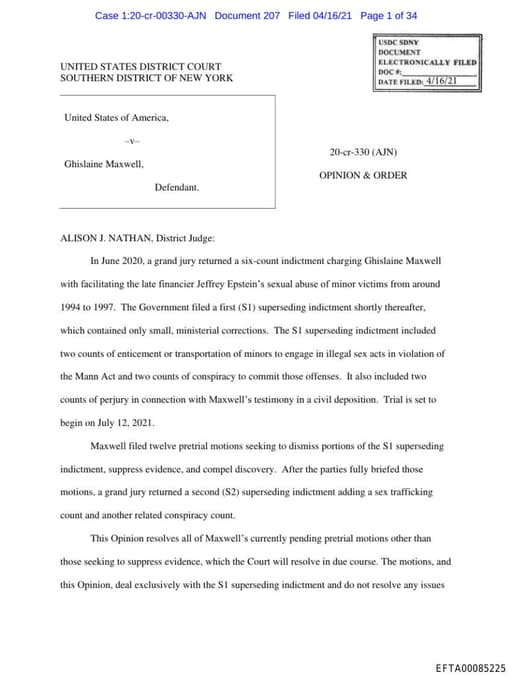 Case 1:20-cr-00330-AJN Document 207 Filed 04/16/21 Page 1 of 34

USDC SDNY
DOCUMENT
ELECTRONICALLY FILED
DOC #:
DATE FILED: 4/16/21

UNITED STATES DISTRICT COURT
SOUTHERN DISTRICT OF NEW YORK

United States of America,

–v–

Ghislaine Maxwell,

Defendant.

20-cr-330 (AJN)

OPINION & ORDER

ALISON J. NATHAN, District Judge:

In June 2020, a grand jury returned a six-count indictment charging Ghislaine Maxwell with facilitating the late financier Jeffrey Epstein's sexual abuse of minor victims from around 1994 to 1997. The Government filed a first (S1) superseding indictment shortly thereafter, which contained only small, ministerial corrections. The S1 superseding indictment included two counts of enticement or transportation of minors to engage in illegal sex acts in violation of the Mann Act and two counts of conspiracy to commit those offenses. It also included two counts of perjury in connection with Maxwell's testimony in a civil deposition. Trial is set to begin on July 12, 2021.

Maxwell filed twelve pretrial motions seeking to dismiss portions of the S1 superseding indictment, suppress evidence, and compel discovery. After the parties fully briefed those motions, a grand jury returned a second (S2) superseding indictment adding a sex trafficking count and another related conspiracy count.

This Opinion resolves all of Maxwell's currently pending pretrial motions other than those seeking to suppress evidence, which the Court will resolve in due course. The motions, and this Opinion, deal exclusively with the S1 superseding indictment and do not resolve any issues

EFTA00085225